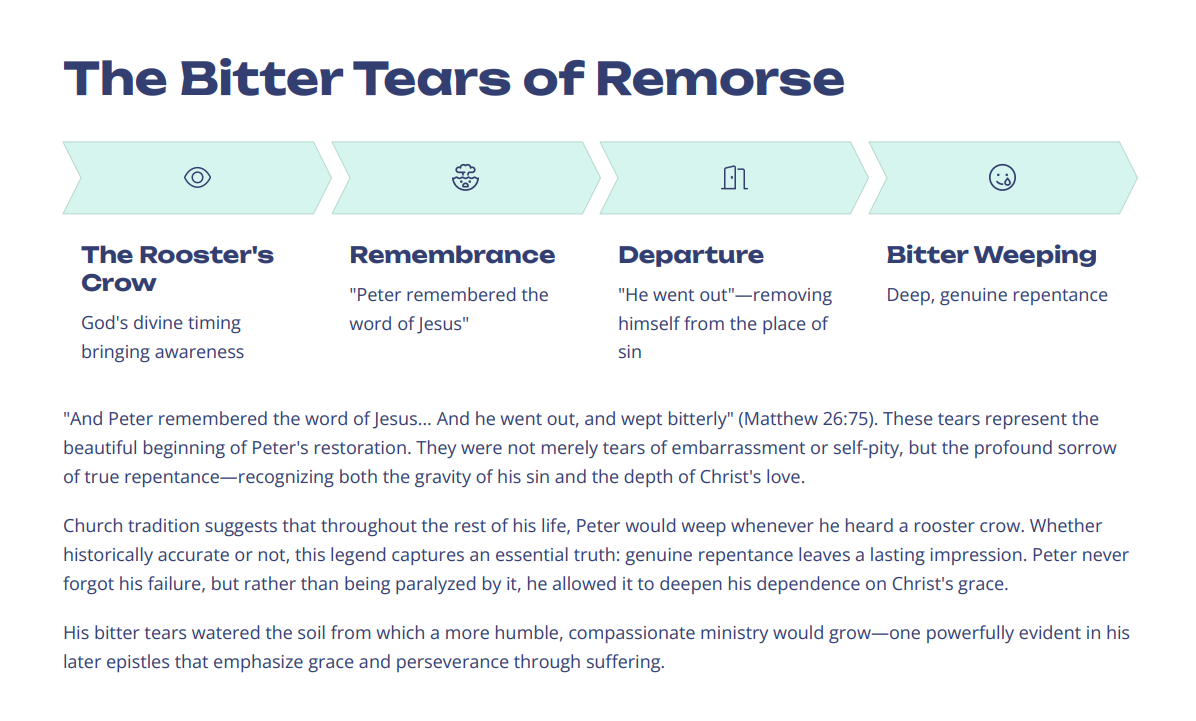 The Bitter Tears of Remorse

The Rooster's Crow

God's divine timing bringing awareness

Remembrance

"Peter remembered the word of Jesus"

Departure

"He went out"—removing himself from the place of sin

Bitter Weeping

Deep, genuine repentance

"And Peter remembered the word of Jesus... And he went out, and wept bitterly" (Matthew 26:75). These tears represent the beautiful beginning of Peter's restoration. They were not merely tears of embarrassment or self-pity, but the profound sorrow of true repentance—recognizing both the gravity of his sin and the depth of Christ's love.

Church tradition suggests that throughout the rest of his life, Peter would weep whenever he heard a rooster crow. Whether historically accurate or not, this legend captures an essential truth: genuine repentance leaves a lasting impression. Peter never forgot his failure, but rather than being paralyzed by it, he allowed it to deepen his dependence on Christ's grace.

His bitter tears watered the soil from which a more humble, compassionate ministry would grow—one powerfully evident in his later epistles that emphasize grace and perseverance through suffering.